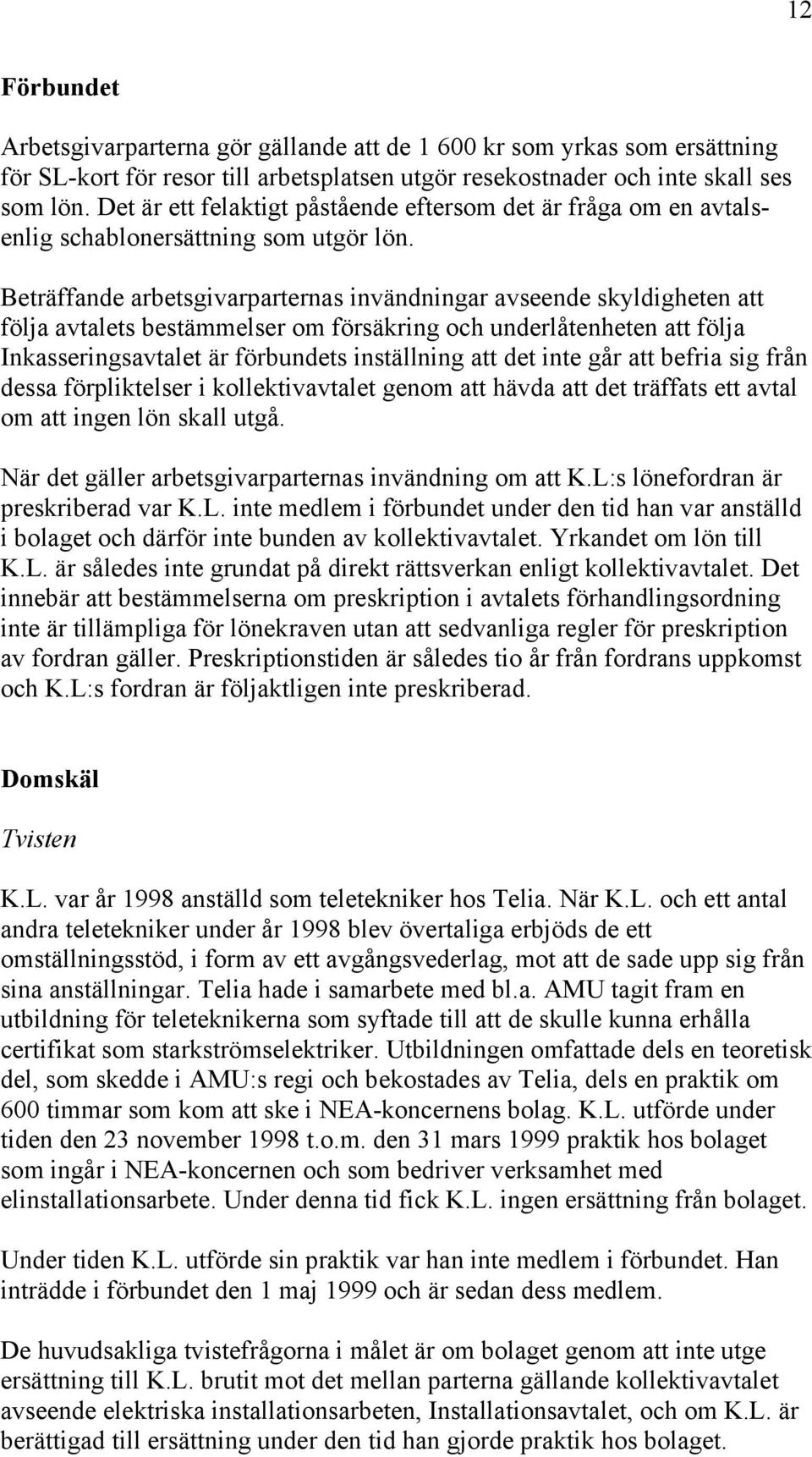 12

Förbundet

Arbetsgivarparterna gör gällande att de 1 600 kr som yrkas som ersättning för SL-kort för resor till arbetsplatsen utgör resekostnader och inte skall ses som lön. Det är ett felaktigt påstående eftersom det är fråga om en avtalsenlig schablonersättning som utgör lön.

Beträffande arbetsgivarparternas invändningar avseende skyldigheten att följa avtalets bestämmelser om försäkring och underlåtenheten att följa Inkasseringsavtalet är förbundets inställning att det inte går att befria sig från dessa förpliktelser i kollektivavtalet genom att hävda att det träffats ett avtal om att ingen lön skall utgå.

När det gäller arbetsgivarparternas invändning om att K.L:s lönefordran är preskriberad var K.L. inte medlem i förbundet under den tid han var anställd i bolaget och därför inte bunden av kollektivavtalet. Yrkandet om lön till K.L. är således inte grundat på direkt rättsverkan enligt kollektivavtalet. Det innebär att bestämmelserna om preskription i avtalets förhandlingsordning inte är tillämpliga för lönekraven utan att sedvanliga regler för preskription av fordran gäller. Preskriptionstiden är således tio år från fordrans uppkomst och K.L:s fordran är följaktligen inte preskriberad.

Domskäl

Tvisten

K.L. var år 1998 anställd som teletekniker hos Telia. När K.L. och ett antal andra teletekniker under år 1998 blev övertaliga erbjöds de ett omställningsstöd, i form av ett avgångsvederlag, mot att de sade upp sig från sina anställningar. Telia hade i samarbete med bl.a. AMU tagit fram en utbildning för teleteknikerna som syftade till att de skulle kunna erhålla certifikat som starkströmselektriker. Utbildningen omfattade dels en teoretisk del, som skedde i AMU:s regi och bekostades av Telia, dels en praktik om 600 timmar som kom att ske i NEA-koncernens bolag. K.L. utförde under tiden den 23 november 1998 t.o.m. den 31 mars 1999 praktik hos bolaget som ingår i NEA-koncernen och som bedriver verksamhet med elinstallationsarbete. Under denna tid fick K.L. ingen ersättning från bolaget.

Under tiden K.L. utförde sin praktik var han inte medlem i förbundet. Han inträdde i förbundet den 1 maj 1999 och är sedan dess medlem.

De huvudsakliga tvistefrågorna i målet är om bolaget genom att inte utge ersättning till K.L. brutit mot det mellan parterna gällande kollektivavtalet avseende elektriska installationsarbeten, Installationsavtalet, och om K.L. är berättigad till ersättning under den tid han gjorde praktik hos bolaget.